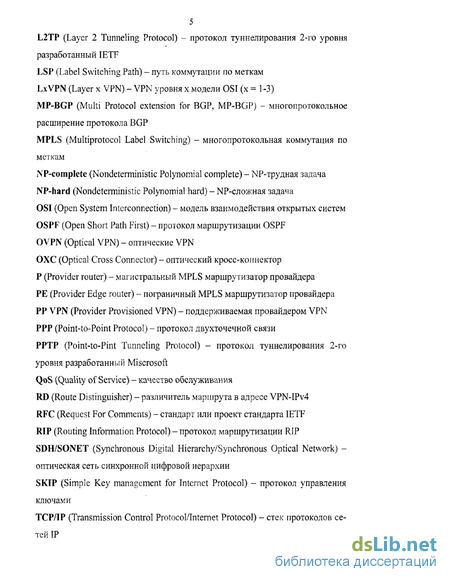 5

L2TP (Layer 2 Tunneling Protocol) – протокол туннелирования 2-го уровня разработанный IETF

LSP (Label Switching Path) – путь коммутации по меткам

LxVPN (Layer x VPN) – VPN уровня x модели OSI (x = 1-3)

MP-BGP (Multi Protocol extension for BGP, MP-BGP) – многопротокольное расширение протокола BGP

MPLS (Multiprotocol Label Switching) – многопротокольная коммутация по меткам

NP-complete (Nondeterministic Polynomial complete) – NP-трудная задача

NP-hard (Nondeterministic Polynomial hard) – NP-сложная задача

OSI (Open System Interconnection) – модель взаимодействия открытых систем

OSPF (Open Short Path First) – протокол маршрутизации OSPF

OVPN (Optical VPN) – оптические VPN

OXC (Optical Cross Connector) – оптический кросс-коннектор

P (Provider router) – магистральный MPLS маршрутизатор провайдера

PE (Provider Edge router) – пограничный MPLS маршрутизатор провайдера

PP VPN (Provider Provisioned VPN) – поддерживаемая провайдером VPN

PPP (Point-to-Point Protocol) – протокол двухточечной связи

PPTP (Point-to-Pint Tunneling Protocol) – протокол туннелирования 2-го уровня разработанный Miscrosoft

QoS (Quality of Service) – качество обслуживания

RD (Route Distinguisher) – различитель маршрута в адресе VPN-IPv4

RFC (Request For Comments) – стандарт или проект стандарта IETF

RIP (Routing Information Protocol) – протокол маршрутизации RIP

SDH/SONET (Synchronous Digital Hierarchy/Synchronous Optical Network) – оптическая сеть синхронной цифровой иерархии

SKIP (Simple Key management for Internet Protocol) – протокол управления ключами

TCP/IP (Transmission Control Protocol/Internet Protocol) – стек протоколов сетей IP

dsLib.net
библиотека диссертаций